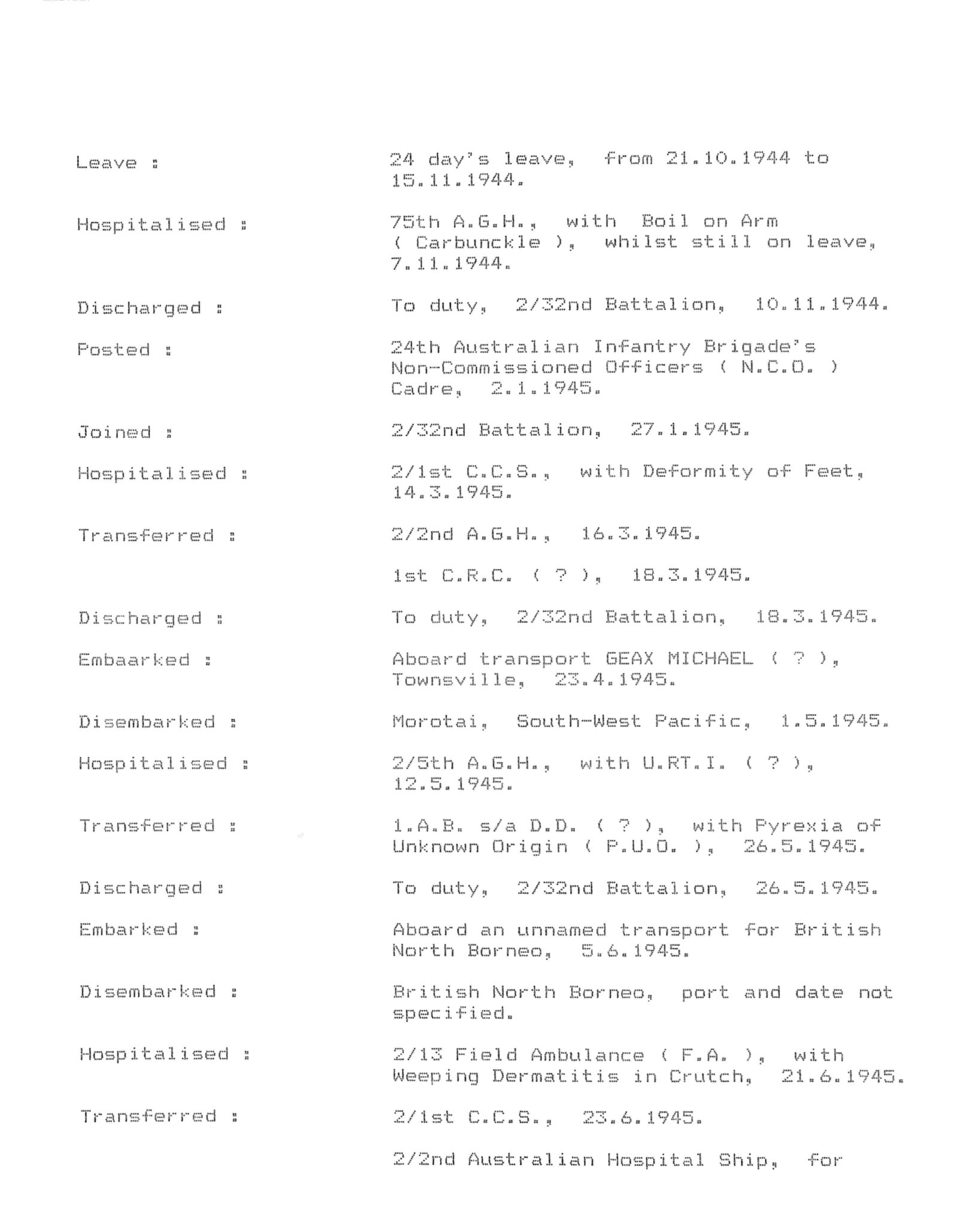 Leave : 24 day's leave, from 21.10.1944 to 15.11.1944.

Hospitalised : 75th A.G.H., with Boil on Arm ( Carbunckle ), whilst still on leave, 7.11.1944.

Discharged : To duty, 2/32nd Battalion, 10.11.1944.

Posted : 24th Australian Infantry Brigade's Non-Commissioned Officers ( N.C.O. ) Cadre, 2.1.1945.

Joined : 2/32nd Battalion, 27.1.1945.

Hospitalised : 2/1st C.C.S., with Deformity of Feet, 14.3.1945.

Transferred : 2/2nd A.G.H., 16.3.1945.

1st C.R.C. ( ? ), 18.3.1945.

Discharged : To duty, 2/32nd Battalion, 18.3.1945.

Embaarked : Aboard transport GEAX MICHAEL ( ? ), Townsville, 23.4.1945.

Disembarked : Morotai, South-West Pacific, 1.5.1945.

Hospitalised : 2/5th A.G.H., with U.RT.I. ( ? ), 12.5.1945.

Transferred : 1.A.B. s/a D.D. ( ? ), with Pyrexia of Unknown Origin ( P.U.O. ), 26.5.1945.

Discharged : To duty, 2/32nd Battalion, 26.5.1945.

Embarked : Aboard an unnamed transport for British North Borneo, 5.6.1945.

Disembarked : British North Borneo, port and date not specified.

Hospitalised : 2/13 Field Ambulance ( F.A. ), with Weeping Dermatitis in Crutch, 21.6.1945.

Transferred : 2/1st C.C.S., 23.6.1945.

2/2nd Australian Hospital Ship, for